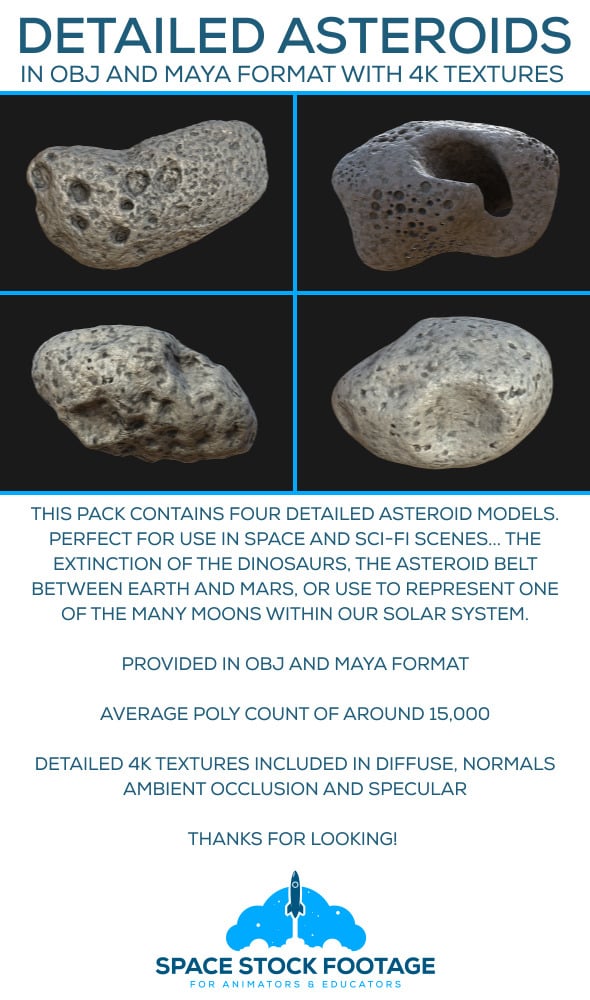 DETAILED ASTEROIDS
IN OBJ AND MAYA FORMAT WITH 4K TEXTURES

THIS PACK CONTAINS FOUR DETAILED ASTEROID MODELS. PERFECT FOR USE IN SPACE AND SCI-FI SCENES... THE EXTINCTION OF THE DINOSAURS, THE ASTEROID BELT BETWEEN EARTH AND MARS, OR USE TO REPRESENT ONE OF THE MANY MOONS WITHIN OUR SOLAR SYSTEM.

PROVIDED IN OBJ AND MAYA FORMAT

AVERAGE POLY COUNT OF AROUND 15,000

DETAILED 4K TEXTURES INCLUDED IN DIFFUSE, NORMALS AMBIENT OCCLUSION AND SPECULAR

THANKS FOR LOOKING!

SPACE STOCK FOOTAGE
FOR ANIMATORS & EDUCATORS